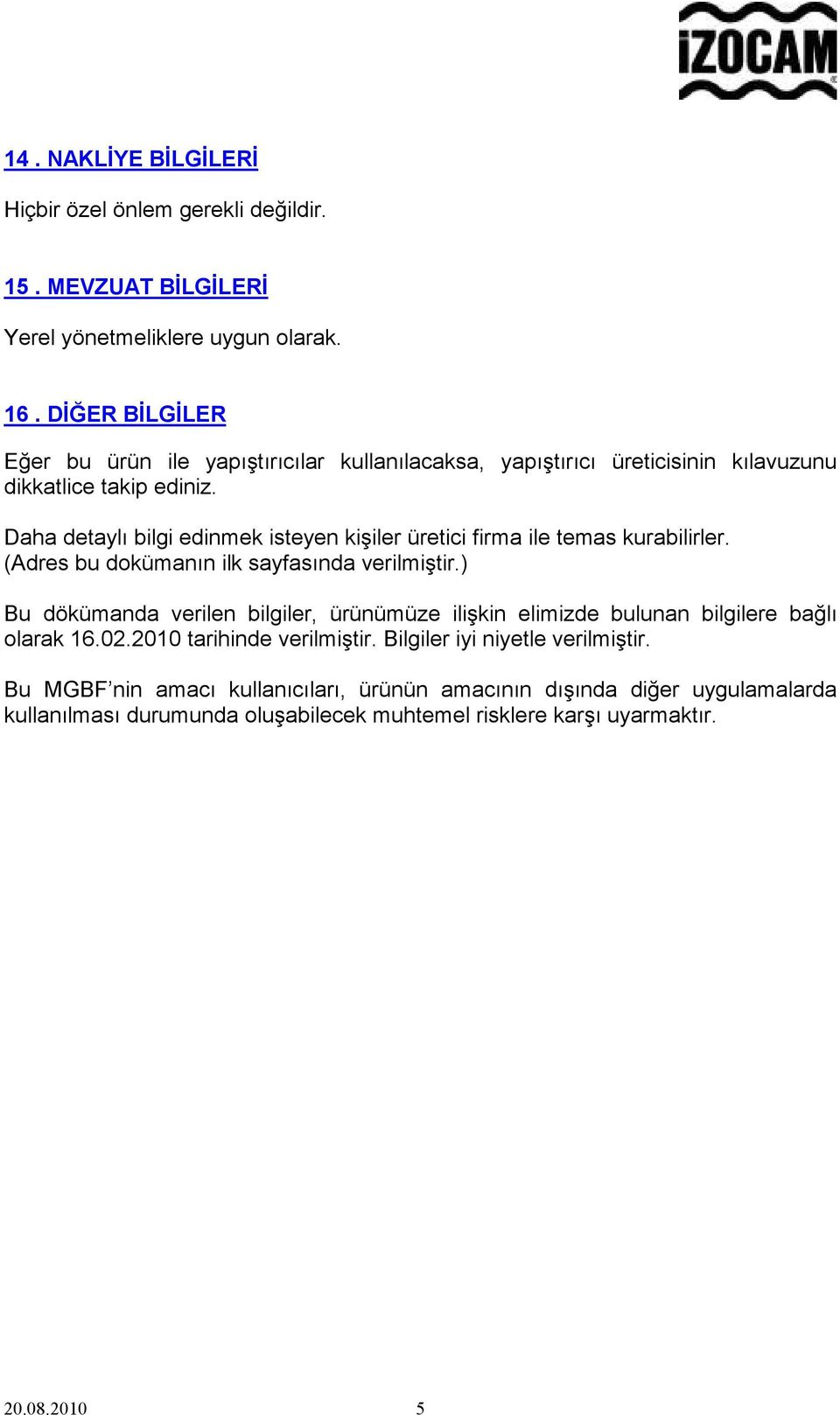 İZOCAM

14 . NAKLİYE BİLGİLERİ

Hiçbir özel önlem gerekli değildir.

15 . MEVZUAT BİLGİLERİ

Yerel yönetmeliklere uygun olarak.

16 . DİĞER BİLGİLER

Eğer bu ürün ile yapıştırıcılar kullanılacaksa, yapıştırıcı üreticisinin kılavuzunu dikkatlice takip ediniz.

Daha detaylı bilgi edinmek isteyen kişiler üretici firma ile temas kurabilirler. (Adres bu dokümanın ilk sayfasında verilmiştir.)

Bu dökümanda verilen bilgiler, ürünümüze ilişkin elimizde bulunan bilgilere bağlı olarak 16.02.2010 tarihinde verilmiştir. Bilgiler iyi niyetle verilmiştir.

Bu MGBF'nin amacı kullanıcıları, ürünün amacının dışında diğer uygulamalarda kullanılması durumunda oluşabilecek muhtemel risklere karşı uyarmaktır.

20.08.2010 5